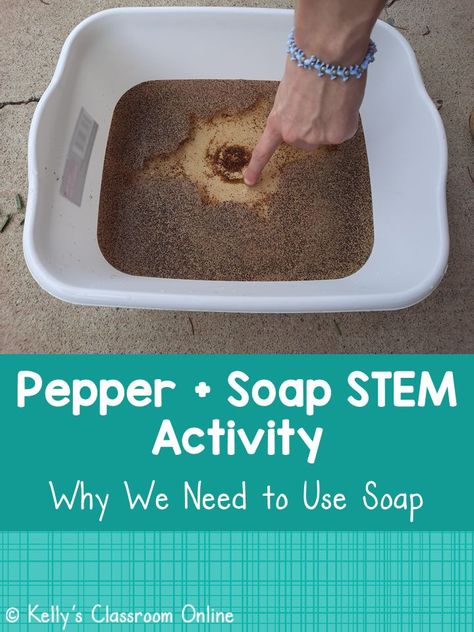 Pepper + Soap STEM Activity

Why We Need to Use Soap

© Kelly's Classroom Online